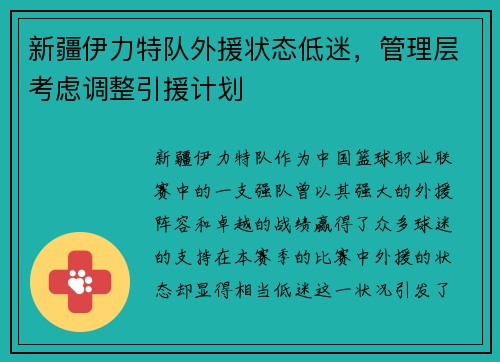 新疆伊力特队外援状态低迷，管理层考虑调整引援计划

新疆伊力特队作为中国篮球职业联赛中的一支强队曾以其强大的外援阵容和卓越的战绩赢得了众多球迷的支持在本赛季的比赛中外援的状态却显得相当低迷这一状况引发了